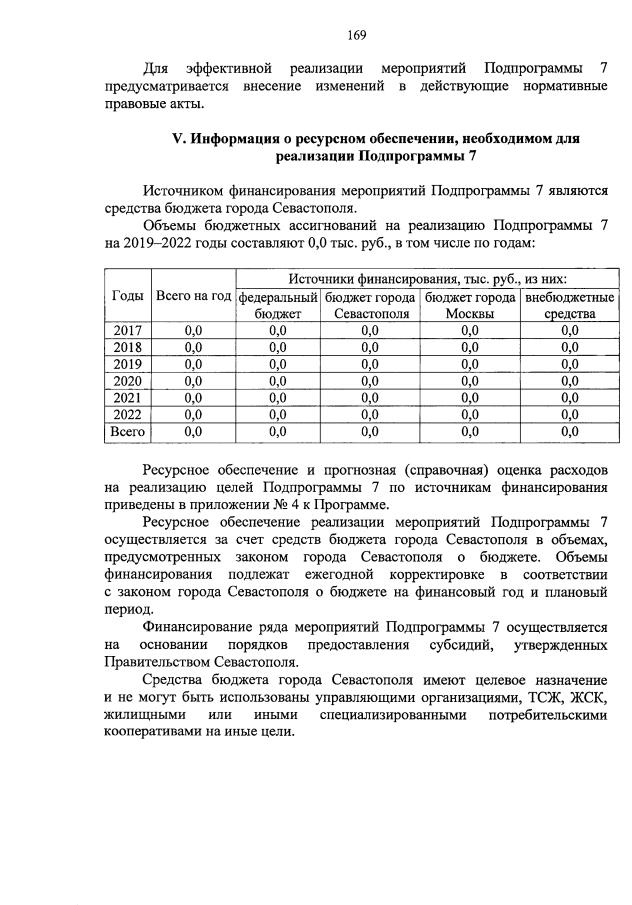 169

Для эффективной реализации мероприятий Подпрограммы 7 предусматривается внесение изменений в действующие нормативные правовые акты.

V. Информация о ресурсном обеспечении, необходимом для реализации Подпрограммы 7

Источником финансирования мероприятий Подпрограммы 7 являются средства бюджета города Севастополя.

Объемы бюджетных ассигнований на реализацию Подпрограммы 7 на 2019–2022 годы составляют 0,0 тыс. руб., в том числе по годам:

| Годы | Всего на год | Источники финансирования, тыс. руб., из них: | | | |
|---|---|---|---|---|---|
| | | федеральный бюджет | бюджет города Севастополя | бюджет города Москвы | внебюджетные средства |
| 2017 | 0,0 | 0,0 | 0,0 | 0,0 | 0,0 |
| 2018 | 0,0 | 0,0 | 0,0 | 0,0 | 0,0 |
| 2019 | 0,0 | 0,0 | 0,0 | 0,0 | 0,0 |
| 2020 | 0,0 | 0,0 | 0,0 | 0,0 | 0,0 |
| 2021 | 0,0 | 0,0 | 0,0 | 0,0 | 0,0 |
| 2022 | 0,0 | 0,0 | 0,0 | 0,0 | 0,0 |
| Всего | 0,0 | 0,0 | 0,0 | 0,0 | 0,0 |

Ресурсное обеспечение и прогнозная (справочная) оценка расходов на реализацию целей Подпрограммы 7 по источникам финансирования приведены в приложении № 4 к Программе.

Ресурсное обеспечение реализации мероприятий Подпрограммы 7 осуществляется за счет средств бюджета города Севастополя в объемах, предусмотренных законом города Севастополя о бюджете. Объемы финансирования подлежат ежегодной корректировке в соответствии с законом города Севастополя о бюджете на финансовый год и плановый период.

Финансирование ряда мероприятий Подпрограммы 7 осуществляется на основании порядков предоставления субсидий, утвержденных Правительством Севастополя.

Средства бюджета города Севастополя имеют целевое назначение и не могут быть использованы управляющими организациями, ТСЖ, ЖСК, жилищными или иными специализированными потребительскими кооперативами на иные цели.